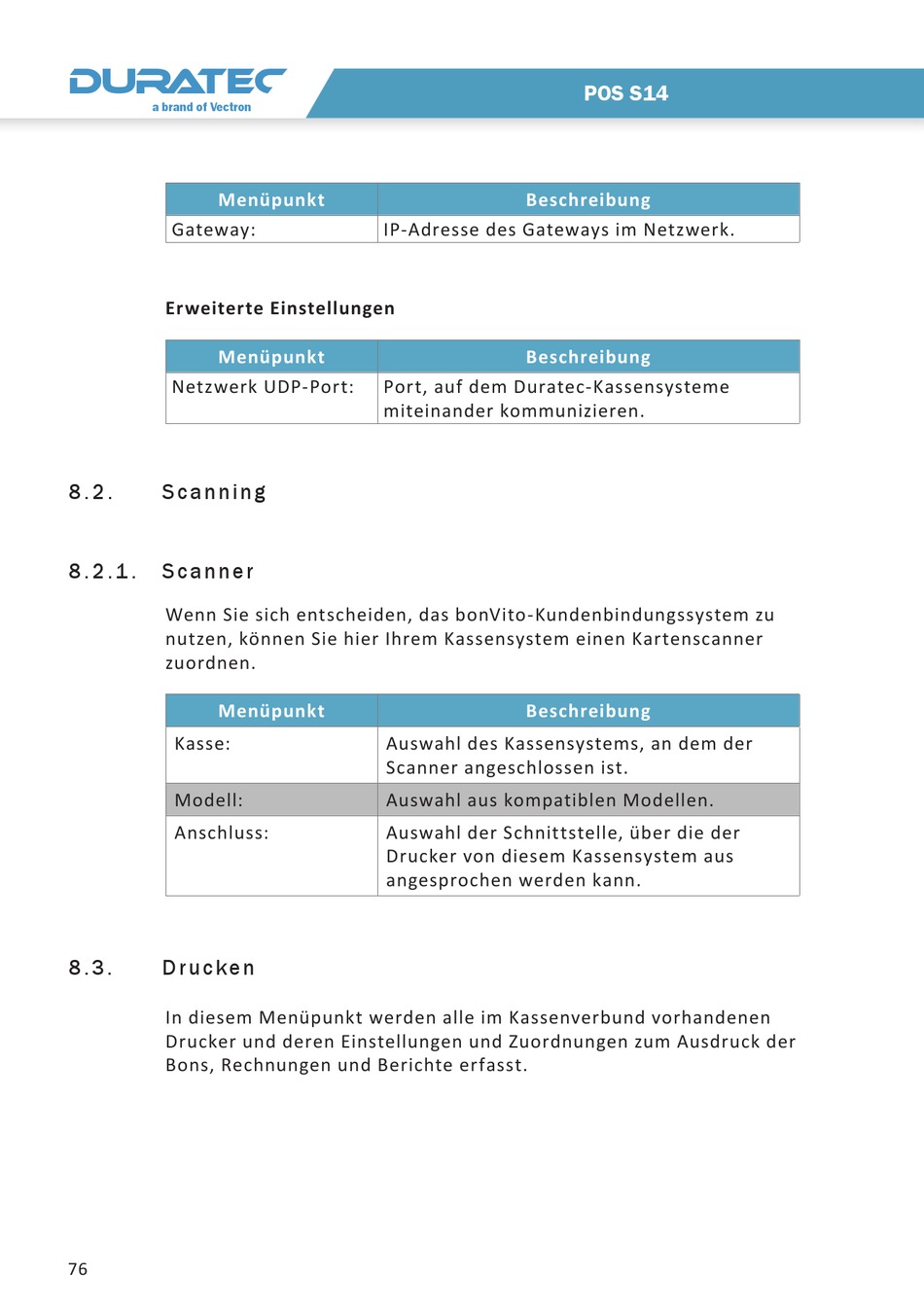 DURATEC
a brand of Vectron

POS S14

| Menüpunkt | Beschreibung |
|---|---|
| Gateway: | IP-Adresse des Gateways im Netzwerk. |

Erweiterte Einstellungen

| Menüpunkt | Beschreibung |
|---|---|
| Netzwerk UDP-Port: | Port, auf dem Duratec-Kassensysteme miteinander kommunizieren. |

8.2. Scanning

8.2.1. Scanner

Wenn Sie sich entscheiden, das bonVito-Kundenbindungssystem zu nutzen, können Sie hier Ihrem Kassensystem einen Kartenscanner zuordnen.

| Menüpunkt | Beschreibung |
|---|---|
| Kasse: | Auswahl des Kassensystems, an dem der Scanner angeschlossen ist. |
| Modell: | Auswahl aus kompatiblen Modellen. |
| Anschluss: | Auswahl der Schnittstelle, über die der Drucker von diesem Kassensystem aus angesprochen werden kann. |

8.3. Drucken

In diesem Menüpunkt werden alle im Kassenverbund vorhandenen Drucker und deren Einstellungen und Zuordnungen zum Ausdruck der Bons, Rechnungen und Berichte erfasst.

76